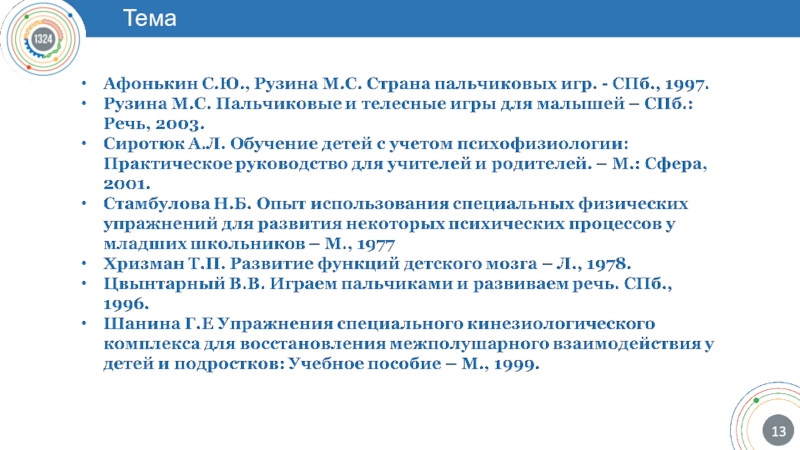 1324

Тема

• Афонькин С.Ю., Рузина М.С. Страна пальчиковых игр. - СПб., 1997.
• Рузина М.С. Пальчиковые и телесные игры для малышей – СПб.: Речь, 2003.
• Сиротюк А.Л. Обучение детей с учетом психофизиологии: Практическое руководство для учителей и родителей. – М.: Сфера, 2001.
• Стамбулова Н.Б. Опыт использования специальных физических упражнений для развития некоторых психических процессов у младших школьников – М., 1977
• Хризман Т.П. Развитие функций детского мозга – Л., 1978.
• Цвынтарный В.В. Играем пальчиками и развиваем речь. СПб., 1996.
• Шанина Г.Е Упражнения специального кинезиологического комплекса для восстановления межполушарного взаимодействия у детей и подростков: Учебное пособие – М., 1999.

13